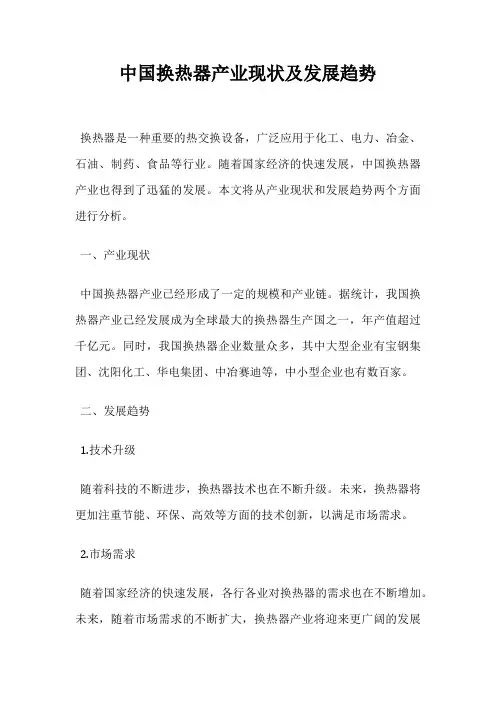 中国换热器产业现状及发展趋势

换热器是一种重要的热交换设备，广泛应用于化工、电力、冶金、石油、制药、食品等行业。随着国家经济的快速发展，中国换热器产业也得到了迅猛的发展。本文将从产业现状和发展趋势两个方面进行分析。

一、产业现状

中国换热器产业已经形成了一定的规模和产业链。据统计，我国换热器产业已经发展成为全球最大的换热器生产国之一，年产值超过千亿元。同时，我国换热器企业数量众多，其中大型企业有宝钢集团、沈阳化工、华电集团、中冶赛迪等，中小型企业也有数百家。

二、发展趋势

1.技术升级

随着科技的不断进步，换热器技术也在不断升级。未来，换热器将更加注重节能、环保、高效等方面的技术创新，以满足市场需求。

2.市场需求

随着国家经济的快速发展，各行各业对换热器的需求也在不断增加。未来，随着市场需求的不断扩大，换热器产业将迎来更广阔的发展